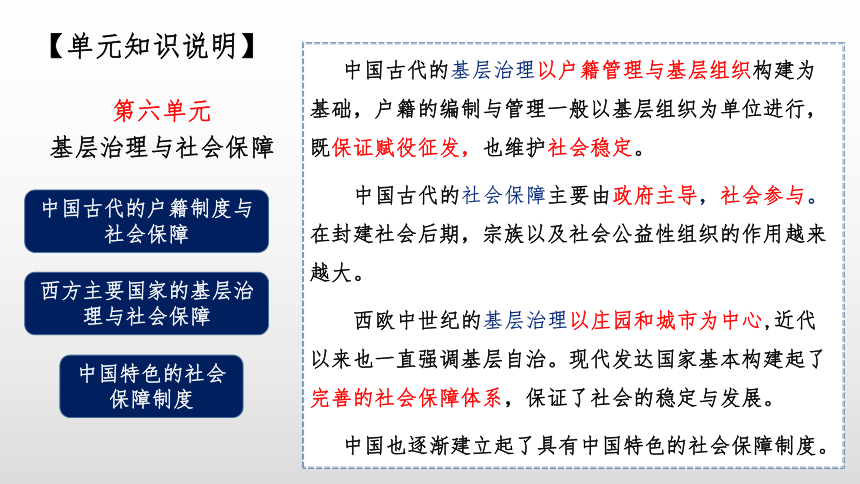 【单元知识说明】

第六单元
基层治理与社会保障

中国古代的户籍制度与社会保障

西方主要国家的基层治理与社会保障

中国特色的社会保障制度

中国古代的基层治理以户籍管理与基层组织构建为基础，户籍的编制与管理一般以基层组织为单位进行，既保证赋役征发，也维护社会稳定。

中国古代的社会保障主要由政府主导，社会参与。在封建社会后期，宗族以及社会公益性组织的作用越来越大。

西欧中世纪的基层治理以庄园和城市为中心,近代以来也一直强调基层自治。现代发达国家基本构建起了完善的社会保障体系，保证了社会的稳定与发展。

中国也逐渐建立起了具有中国特色的社会保障制度。